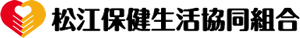 松江保健生活協同組合